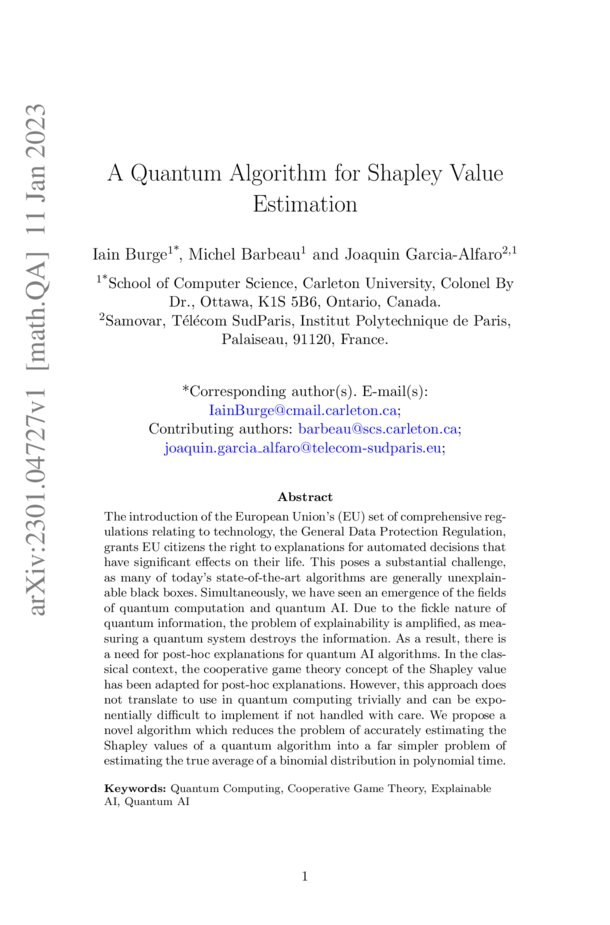 arXiv:2301.04727v1 [math.QA] 11 Jan 2023

A Quantum Algorithm for Shapley Value Estimation

Iain Burge$^{1*}$, Michel Barbeau$^{1}$ and Joaquin Garcia-Alfaro$^{2,1}$

$^{1*}$School of Computer Science, Carleton University, Colonel By Dr., Ottawa, K1S 5B6, Ontario, Canada.
$^{2}$Samovar, Télécom SudParis, Institut Polytechnique de Paris, Palaiseau, 91120, France.

*Corresponding author(s). E-mail(s): IainBurge@cmail.carleton.ca;
Contributing authors: barbeau@scs.carleton.ca; joaquin.garcia_alfaro@telecom-sudparis.eu;

Abstract

The introduction of the European Union's (EU) set of comprehensive regulations relating to technology, the General Data Protection Regulation, grants EU citizens the right to explanations for automated decisions that have significant effects on their life. This poses a substantial challenge, as many of today's state-of-the-art algorithms are generally unexplainable black boxes. Simultaneously, we have seen an emergence of the fields of quantum computation and quantum AI. Due to the fickle nature of quantum information, the problem of explainability is amplified, as measuring a quantum system destroys the information. As a result, there is a need for post-hoc explanations for quantum AI algorithms. In the classical context, the cooperative game theory concept of the Shapley value has been adapted for post-hoc explanations. However, this approach does not translate to use in quantum computing trivially and can be exponentially difficult to implement if not handled with care. We propose a novel algorithm which reduces the problem of accurately estimating the Shapley values of a quantum algorithm into a far simpler problem of estimating the true average of a binomial distribution in polynomial time.

Keywords: Quantum Computing, Cooperative Game Theory, Explainable AI, Quantum AI

1